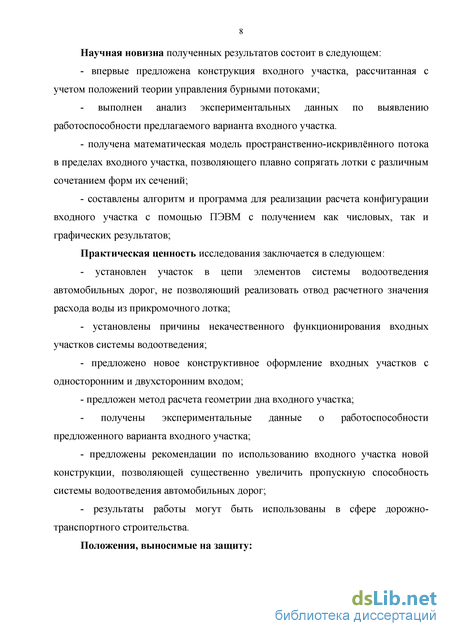 8

Научная новизна полученных результатов состоит в следующем:

- впервые предложена конструкция входного участка, рассчитанная с учетом положений теории управления бурными потоками;

- выполнен анализ экспериментальных данных по выявлению работоспособности предлагаемого варианта входного участка.

- получена математическая модель пространственно-искривлённого потока в пределах входного участка, позволяющего плавно сопрягать лотки с различным сочетанием форм их сечений;

- составлены алгоритм и программа для реализации расчета конфигурации входного участка с помощью ПЭВМ с получением как числовых, так и графических результатов;

Практическая ценность исследования заключается в следующем:

- установлен участок в цепи элементов системы водоотведения автомобильных дорог, не позволяющий реализовать отвод расчетного значения расхода воды из прикромочного лотка;

- установлены причины некачественного функционирования входных участков системы водоотведения;

- предложено новое конструктивное оформление входных участков с односторонним и двухсторонним входом;

- предложен метод расчета геометрии дна входного участка;

- получены экспериментальные данные о работоспособности предложенного варианта входного участка;

- предложены рекомендации по использованию входного участка новой конструкции, позволяющей существенно увеличить пропускную способность системы водоотведения автомобильных дорог;

- результаты работы могут быть использованы в сфере дорожно-транспортного строительства.

Положения, выносимые на защиту:

dsLib.net
библиотека диссертаций